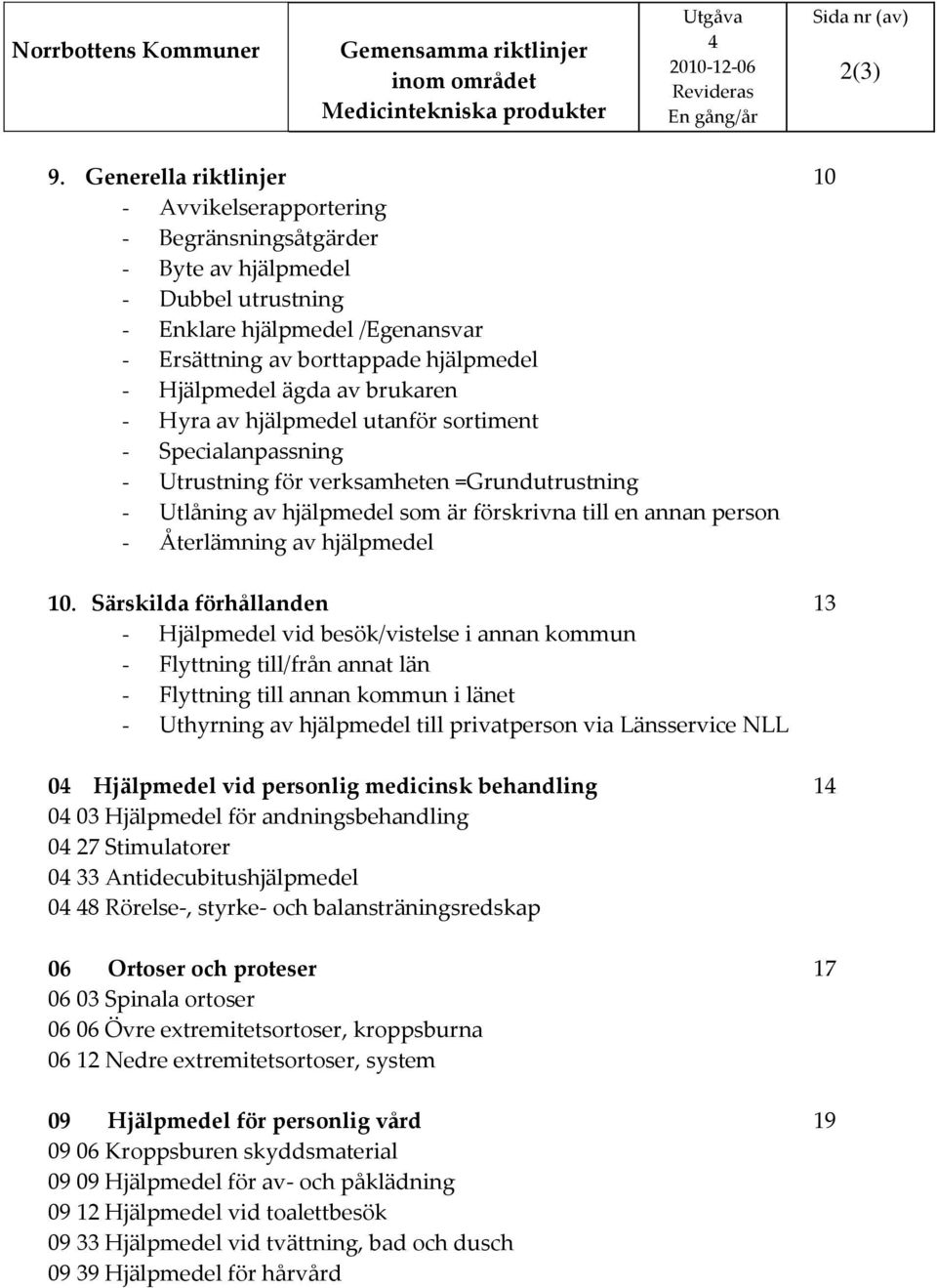 | Norrbottens Kommuner | Gemensamma riktlinjer inom området Medicintekniska produkter | Utgåva 4 2010-12-06 Revideras En gång/år | Sida nr (av) 2(3) |
|---|---|---|---|

9. Generella riktlinjer 10
- Avvikelserapportering
- Begränsningsåtgärder
- Byte av hjälpmedel
- Dubbel utrustning
- Enklare hjälpmedel /Egenansvar
- Ersättning av borttappade hjälpmedel
- Hjälpmedel ägda av brukaren
- Hyra av hjälpmedel utanför sortiment
- Specialanpassning
- Utrustning för verksamheten =Grundutrustning
- Utlåning av hjälpmedel som är förskrivna till en annan person
- Återlämning av hjälpmedel

10. Särskilda förhållanden 13
- Hjälpmedel vid besök/vistelse i annan kommun
- Flyttning till/från annat län
- Flyttning till annan kommun i länet
- Uthyrning av hjälpmedel till privatperson via Länsservice NLL

04 Hjälpmedel vid personlig medicinsk behandling 14
04 03 Hjälpmedel för andningsbehandling
04 27 Stimulatorer
04 33 Antidecubitushjälpmedel
04 48 Rörelse-, styrke- och balansträningsredskap

06 Ortoser och proteser 17
06 03 Spinala ortoser
06 06 Övre extremitetsortoser, kroppsburna
06 12 Nedre extremitetsortoser, system

09 Hjälpmedel för personlig vård 19
09 06 Kroppsburen skyddsmaterial
09 09 Hjälpmedel för av- och påklädning
09 12 Hjälpmedel vid toalettbesök
09 33 Hjälpmedel vid tvättning, bad och dusch
09 39 Hjälpmedel för hårvård